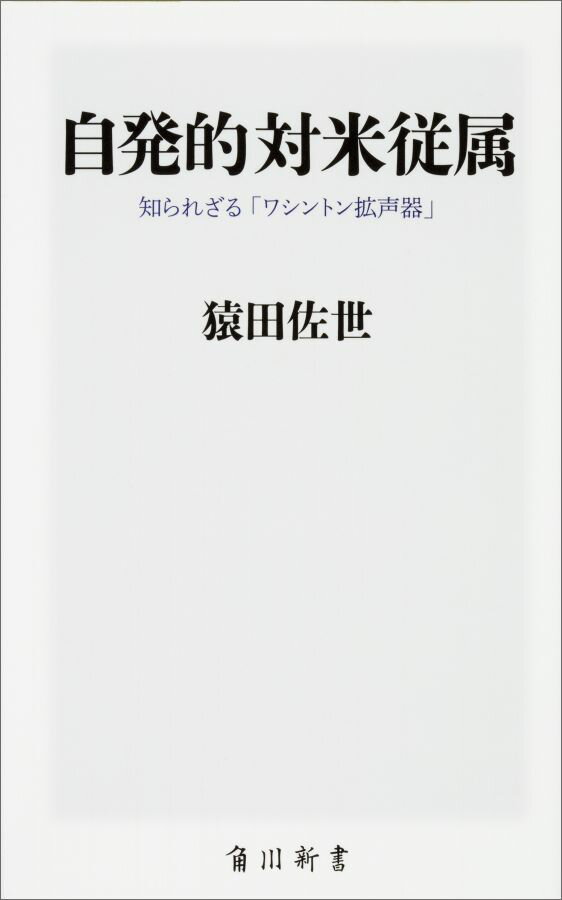 自発的対米従属

知られざる「ワシントン拡声器」

猿田佐世

角川新書